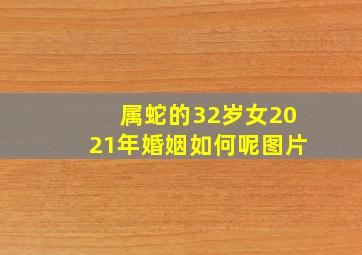 属蛇的32岁女2021年婚姻如何呢图片